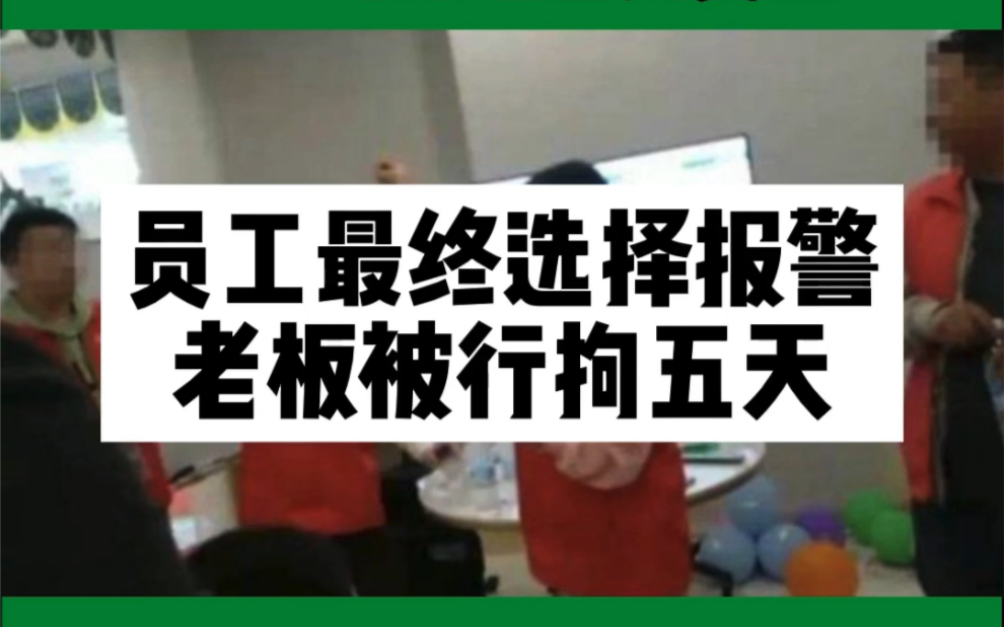 员工最终选择报警
老板被行拘五天